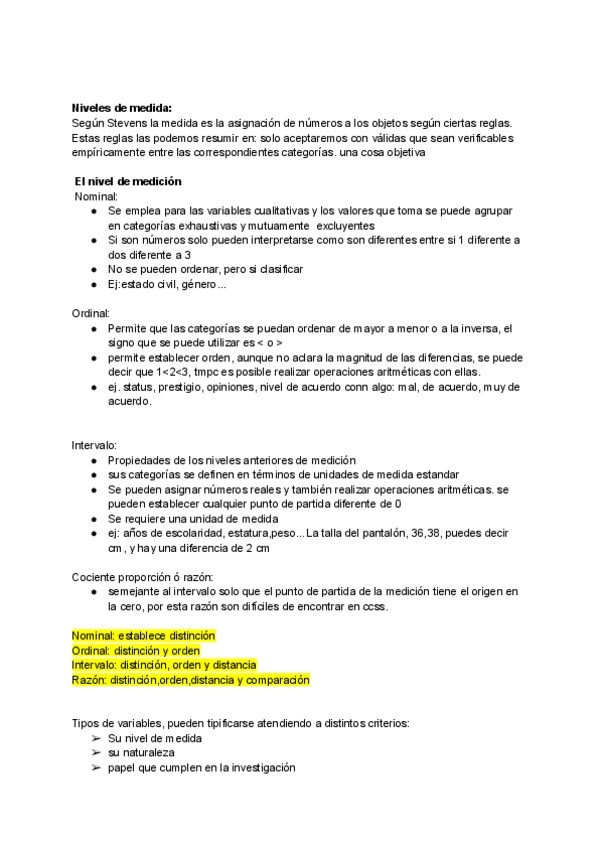 **Niveles de medida:**
Según Stevens la medida es la asignación de números a los objetos según ciertas reglas. Estas reglas las podemos resumir en: solo aceptaremos con válidas que sean verificables empíricamente entre las correspondientes categorías. una cosa objetiva

**El nivel de medición**
Nominal:
● Se emplea para las variables cualitativas y los valores que toma se puede agrupar en categorías exhaustivas y mutuamente excluyentes
● Si son números solo pueden interpretarse como son diferentes entre si 1 diferente a dos diferente a 3
● No se pueden ordenar, pero si clasificar
● Ej:estado civil, género...

Ordinal:
● Permite que las categorías se puedan ordenar de mayor a menor o a la inversa, el signo que se puede utilizar es < o >
● permite establecer orden, aunque no aclara la magnitud de las diferencias, se puede decir que 1<2<3, tmpc es posible realizar operaciones aritméticas con ellas.
● ej. status, prestigio, opiniones, nivel de acuerdo conn algo: mal, de acuerdo, muy de acuerdo.

Intervalo:
● Propiedades de los niveles anteriores de medición
● sus categorías se definen en términos de unidades de medida estandar
● Se pueden asignar números reales y también realizar operaciones aritméticas. se pueden establecer cualquier punto de partida diferente de 0
● Se requiere una unidad de medida
● ej: años de escolaridad, estatura,peso...La talla del pantalón, 36,38, puedes decir cm , y hay una diferencia de 2 cm

Cociente proporción ó razón:
● semejante al intervalo solo que el punto de partida de la medición tiene el origen en la cero, por esta razón son difíciles de encontrar en ccss.

Nominal: establece distinción
Ordinal: distinción y orden
Intervalo: distinción, orden y distancia
Razón: distinción,orden,distancia y comparación

Tipos de variables, pueden tipificarse atendiendo a distintos criterios:
➢ Su nivel de medida
➢ su naturaleza
➢ papel que cumplen en la investigación